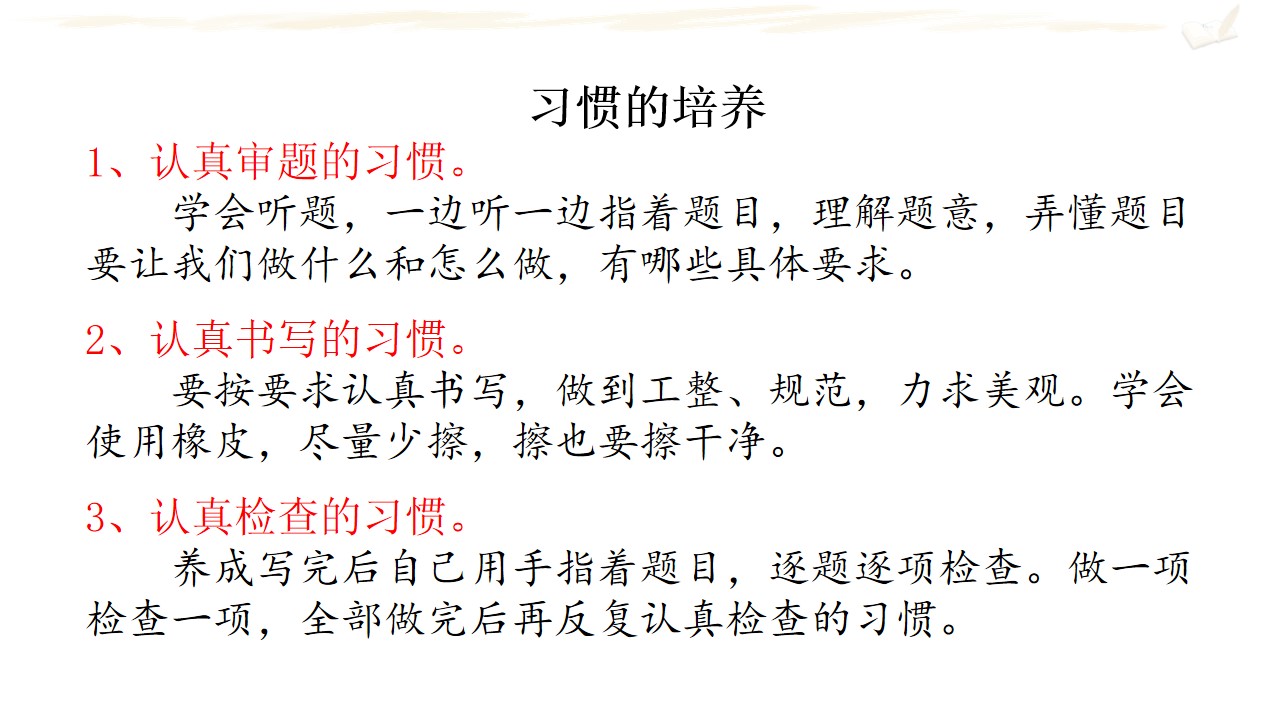 习惯的培养

1、认真审题的习惯。

学会听题，一边听一边指着题目，理解题意，弄懂题目要让我们做什么和怎么做，有哪些具体要求。

2、认真书写的习惯。

要按要求认真书写，做到工整、规范，力求美观。学会使用橡皮，尽量少擦，擦也要擦干净。

3、认真检查的习惯。

养成写完后自己用手指着题目，逐题逐项检查。做一项检查一项，全部做完后再反复认真检查的习惯。